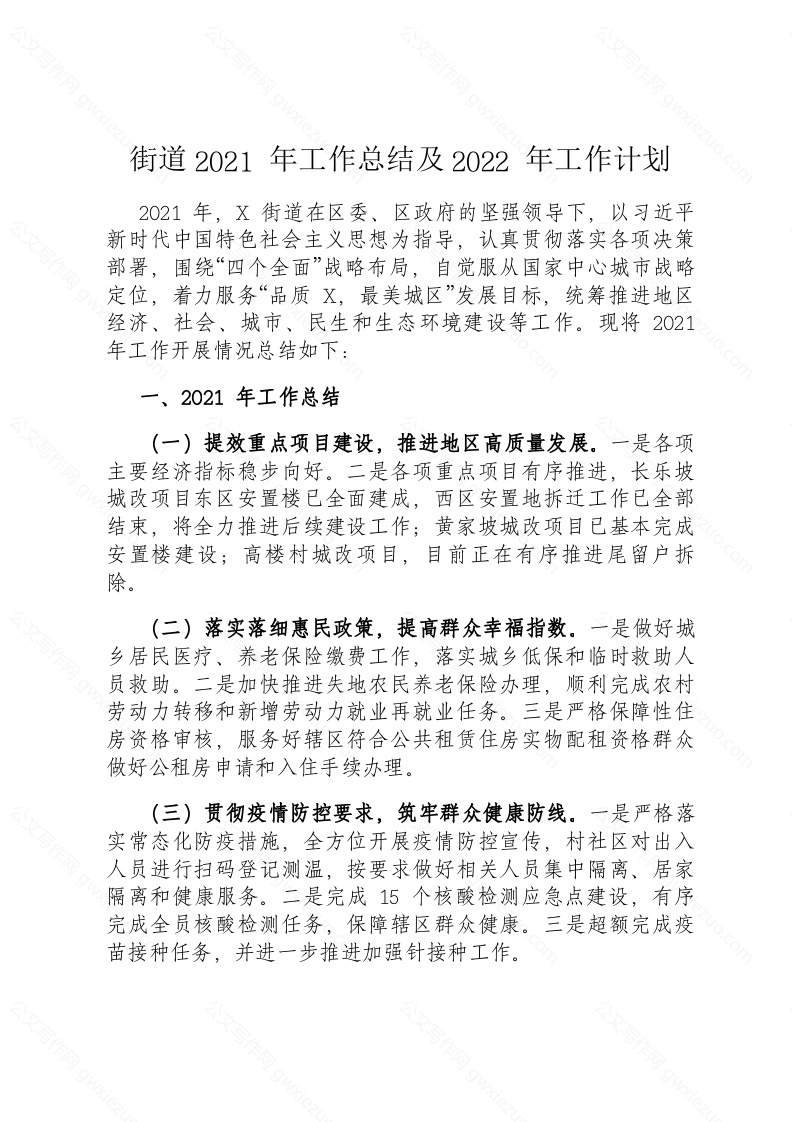 公文写作网 gwxiezuo.com

街道 2021 年工作总结及 2022 年工作计划

2021 年，X 街道在区委、区政府的坚强领导下，以习近平新时代中国特色社会主义思想为指导，认真贯彻落实各项决策部署，围绕“四个全面”战略布局，自觉服从国家中心城市战略定位，着力服务“品质 X，最美城区”发展目标，统筹推进地区经济、社会、城市、民生和生态环境建设等工作。现将 2021 年工作开展情况总结如下：

一、2021 年工作总结

（一）提效重点项目建设，推进地区高质量发展。一是各项主要经济指标稳步向好。二是各项重点项目有序推进，长乐坡城改项目东区安置楼已全面建成，西区安置地拆迁工作已全部结束，将全力推进后续建设工作；黄家坡城改项目已基本完成安置楼建设；高楼村城改项目，目前正在有序推进尾留户拆除。

（二）落实落细惠民政策，提高群众幸福指数。一是做好城乡居民医疗、养老保险缴费工作，落实城乡低保和临时救助人员救助。二是加快推进失地农民养老保险办理，顺利完成农村劳动力转移和新增劳动力就业再就业任务。三是严格保障性住房资格审核，服务好辖区符合公共租赁住房实物配租资格群众做好公租房申请和入住手续办理。

（三）贯彻疫情防控要求，筑牢群众健康防线。一是严格落实常态化防疫措施，全方位开展疫情防控宣传，村社区对出入人员进行扫码登记测温，按要求做好相关人员集中隔离、居家隔离和健康服务。二是完成 15 个核酸检测应急点建设，有序完成全员核酸检测任务，保障辖区群众健康。三是超额完成疫苗接种任务，并进一步推进加强针接种工作。